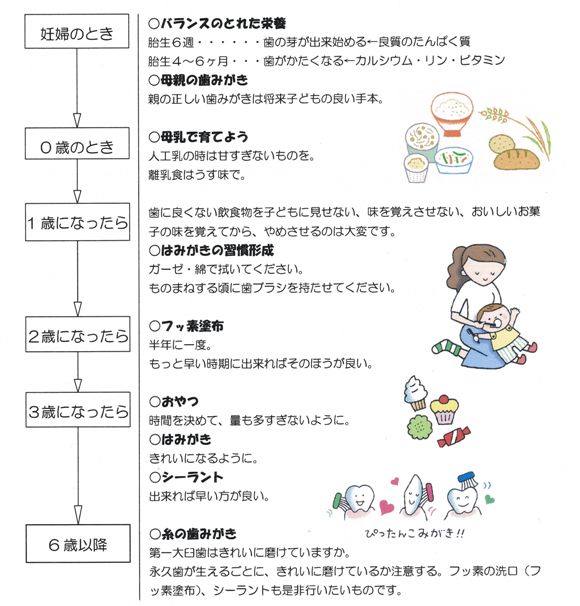 妊婦のとき

○バランスのとれた栄養
胎生６週・・・・・・歯の芽が出来始める←良質のたんぱく質
胎生４～６ヶ月・・・歯がかたくなる←カルシウム・リン・ビタミン
○母親の歯みがき
親の正しい歯みがきは将来子どもの良い手本。

０歳のとき

○母乳で育てよう
人工乳の時は甘すぎないものを。
離乳食はうす味で。

１歳になったら

歯に良くない飲食物を子どもに見せない、味を覚えさせない、おいしいお菓子の味を覚えてから、やめさせるのは大変です。
○はみがきの習慣形成
ガーゼ・綿で拭いてください。
ものまねする頃に歯ブラシを持たせてください。

２歳になったら

○フッ素塗布
半年に一度。
もっと早い時期に出来ればそのほうが良い。

３歳になったら

○おやつ
時間を決めて、量も多すぎないように。
○はみがき
きれいになるように。
○シーラント
出来れば早い方が良い。

ぴったんこみがき!!

６歳以降

○糸の歯みがき
第一大臼歯はきれいに磨けていますか。
永久歯が生えるごとに、きれいに磨けているか注意する。フッ素の洗口（フッ素塗布）、シーラントも是非行いたいものです。